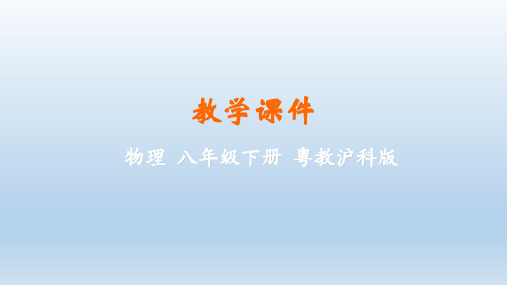 教学课件

物理 八年级下册 粤教沪科版